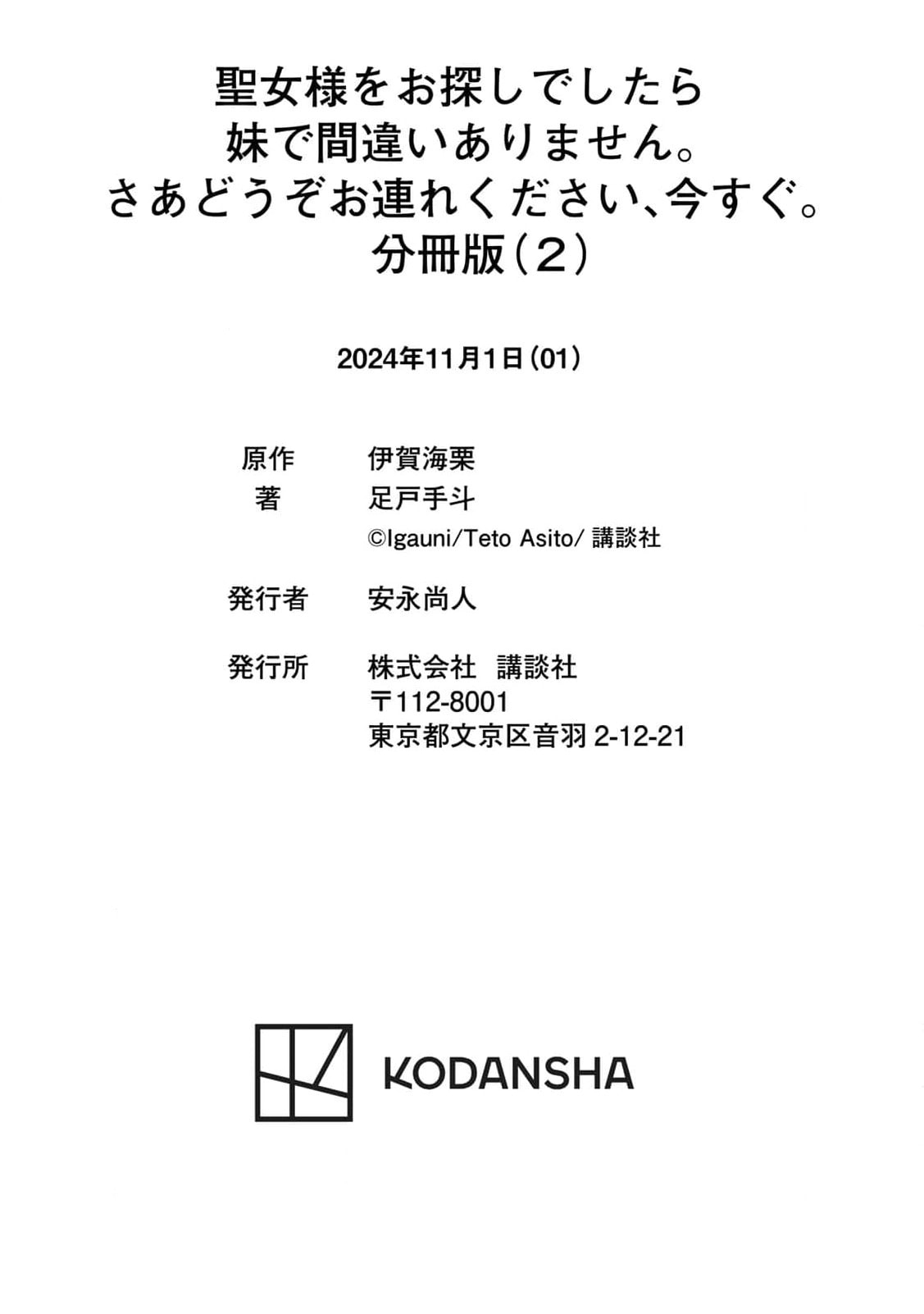 聖女様をお探しでしたら
妹で間違いありません。
さあどうぞお連れください、今すぐ。
分冊版(2)

2024年11月1日(01)

原作 伊賀海栗
著 足戸手斗
©Igauni/Teto Asito/講談社

発行者 安永尚人

発行所 株式会社 講談社
〒112-8001
東京都文京区音羽2-12-21

KODANSHA